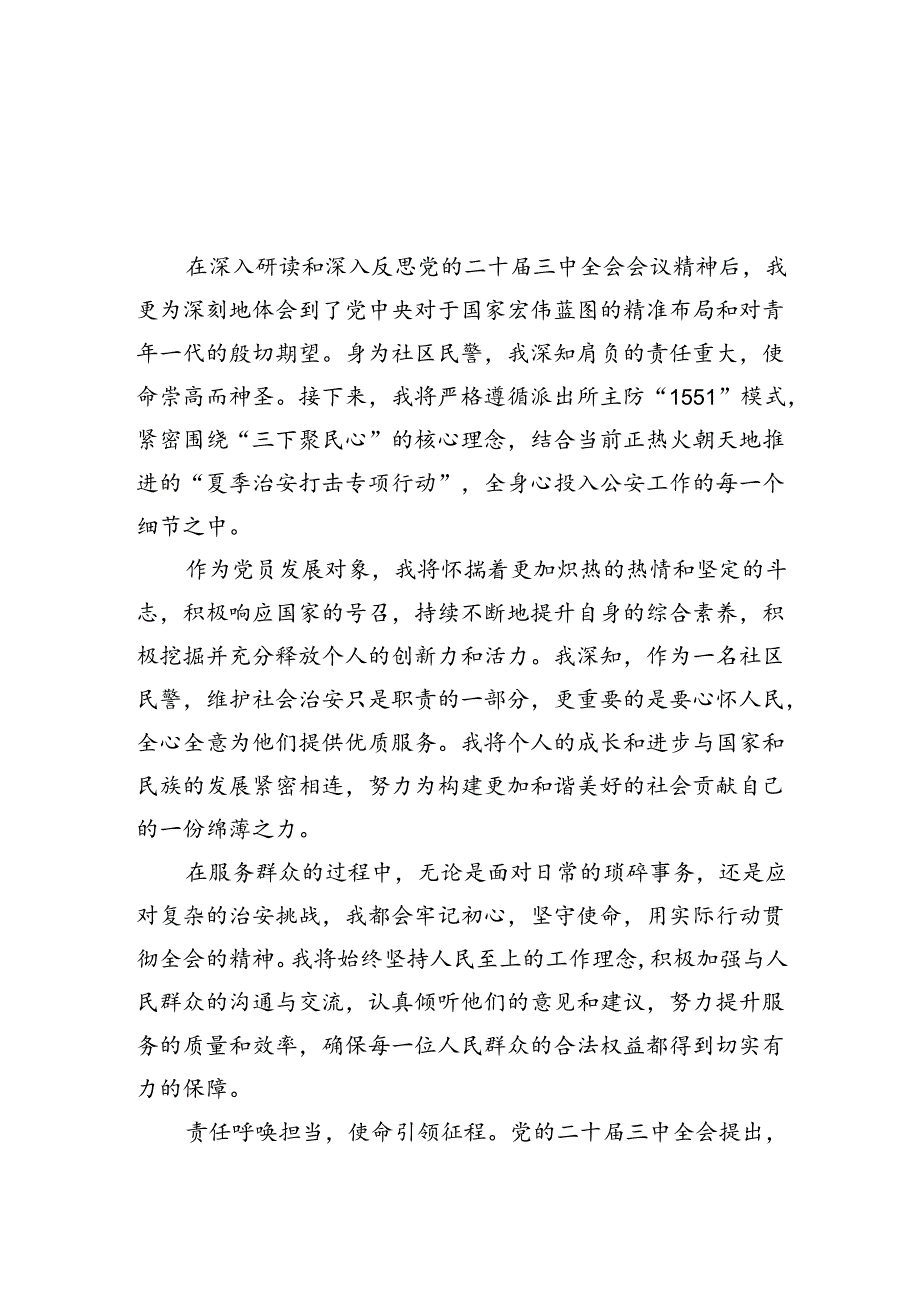 在深入研读和深入反思党的二十届三中全会会议精神后，我更为深刻地体会到了党中央对于国家宏伟蓝图的精准布局和对青年一代的殷切期望。身为社区民警，我深知肩负的责任重大，使命崇高而神圣。接下来，我将严格遵循派出所主防“1551”模式，紧密围绕“三下聚民心”的核心理念，结合当前正热火朝天地推进的“夏季治安打击专项行动”，全身心投入公安工作的每一个细节之中。

作为党员发展对象，我将怀揣着更加炽热的热情和坚定的斗志，积极响应国家的号召，持续不断地提升自身的综合素养，积极挖掘并充分释放个人的创新力和活力。我深知，作为一名社区民警，维护社会治安只是职责的一部分，更重要的是要心怀人民，全心全意为他们提供优质服务。我将个人的成长和进步与国家和民族的发展紧密相连，努力为构建更加和谐美好的社会贡献自己的一份绵薄之力。

在服务群众的过程中，无论是面对日常的琐碎事务，还是应对复杂的治安挑战，我都会牢记初心，坚守使命，用实际行动贯彻全会的精神。我将始终坚持人民至上的工作理念，积极加强与人民群众的沟通与交流，认真倾听他们的意见和建议，努力提升服务的质量和效率，确保每一位人民群众的合法权益都得到切实有力的保障。

责任呼唤担当，使命引领征程。党的二十届三中全会提出，